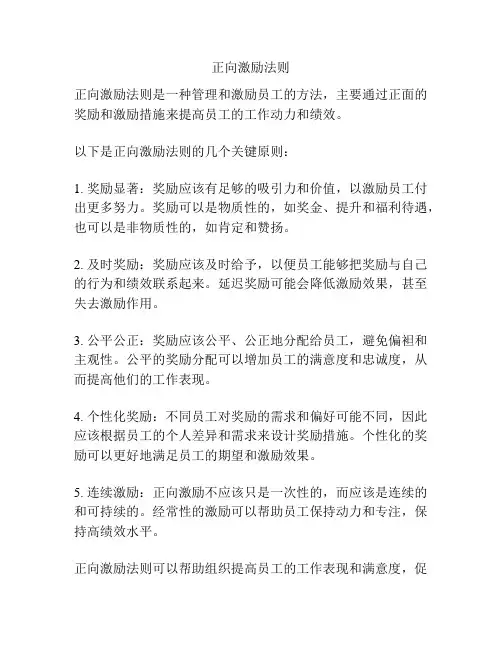 正向激励法则

正向激励法则是一种管理和激励员工的方法，主要通过正面的奖励和激励措施来提高员工的工作动力和绩效。

以下是正向激励法则的几个关键原则：

1. 奖励显著：奖励应该有足够的吸引力和价值，以激励员工付出更多努力。奖励可以是物质性的，如奖金、提升和福利待遇，也可以是非物质性的，如肯定和赞扬。

2. 及时奖励：奖励应该及时给予，以便员工能够把奖励与自己的行为和绩效联系起来。延迟奖励可能会降低激励效果，甚至失去激励作用。

3. 公平公正：奖励应该公平、公正地分配给员工，避免偏袒和主观性。公平的奖励分配可以增加员工的满意度和忠诚度，从而提高他们的工作表现。

4. 个性化奖励：不同员工对奖励的需求和偏好可能不同，因此应该根据员工的个人差异和需求来设计奖励措施。个性化的奖励可以更好地满足员工的期望和激励效果。

5. 连续激励：正向激励不应该只是一次性的，而应该是连续的和可持续的。经常性的激励可以帮助员工保持动力和专注，保持高绩效水平。

正向激励法则可以帮助组织提高员工的工作表现和满意度，促